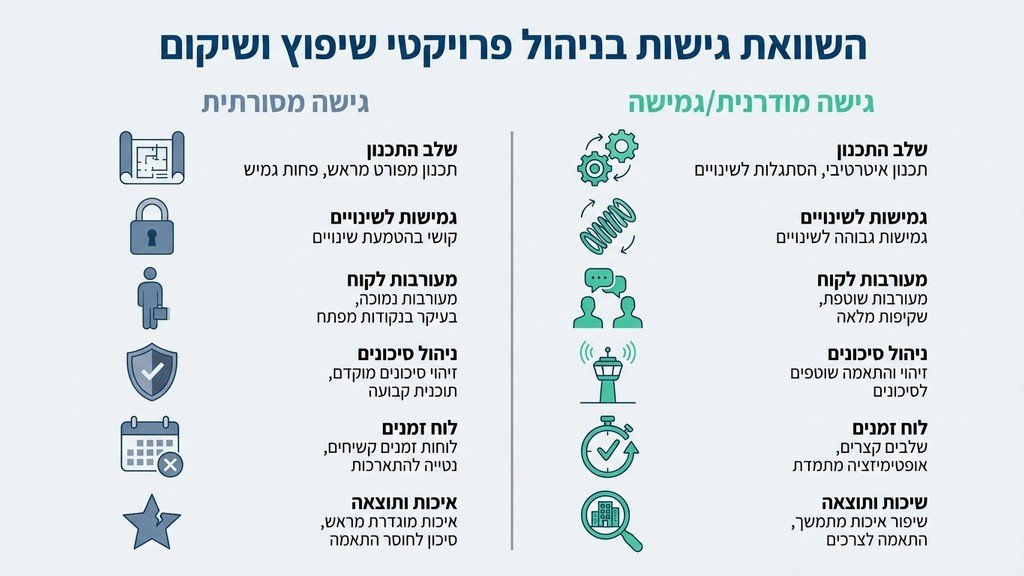 השוואת גישות בניהול פרויקטי שיפוץ ושיקום

גישה מודרנית/גמישה

שלב התכנון
תכנון איטרטיבי, הסתגלות לשינויים

גמישות לשינויים
גמישות גבוהה לשינויים

מעורבות לקוח
מעורבות שוטפת, שקיפות מלאה

ניהול סיכונים
זיהוי והתאמה שוטפים לסיכונים

לוח זמנים
שלבים קצרים, אופטימיזציה מתמדת

שיכות ותוצאה
שיפור איכות מתמשך, התאמה לצרכים

גישה מסורתית

שלב התכנון
תכנון מפורט מראש, פחות גמיש

גמישות לשינויים
קושי בהטמעת שינויים

מעורבות לקוח
מעורבות נמוכה, בעיקר בנקודות מפתח

ניהול סיכונים
זיהוי סיכונים מוקדם, תוכנית קבועה

לוח זמנים
לוחות זמנים קשיחים, נטייה להתארכות

איכות ותוצאה
איכות מוגדרת מראש, סיכון לחוסר התאמה